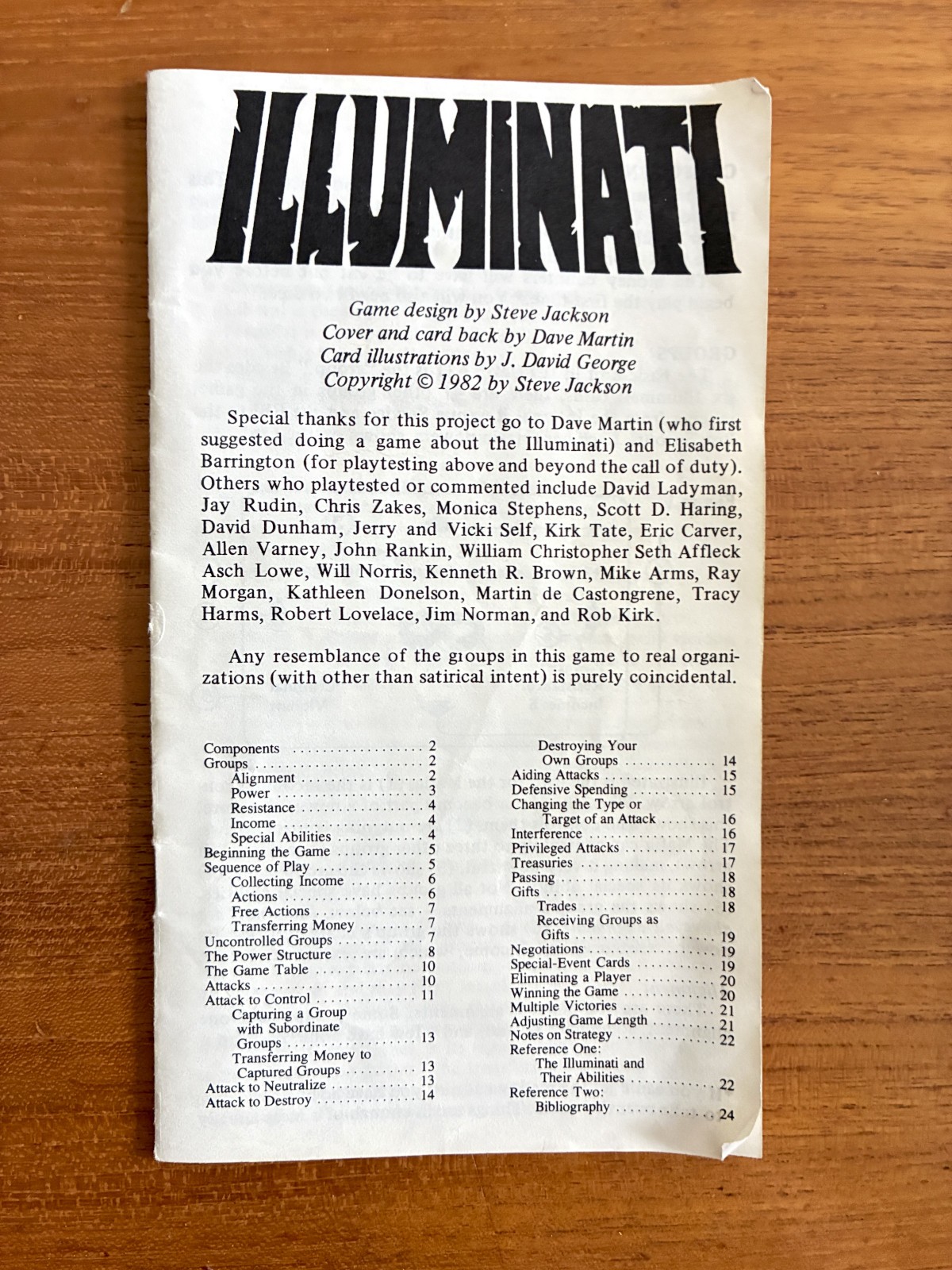 ILLUMINATI

Game design by Steve Jackson
Cover and card back by Dave Martin
Card illustrations by J. David George
Copyright © 1982 by Steve Jackson

Special thanks for this project go to Dave Martin (who first suggested doing a game about the Illuminati) and Elisabeth Barrington (for playtesting above and beyond the call of duty). Others who playtested or commented include David Ladyman, Jay Rudin, Chris Zakes, Monica Stephens, Scott D. Haring, David Dunham, Jerry and Vicki Self, Kirk Tate, Eric Carver, Allen Varney, John Rankin, William Christopher Seth Affleck Asch Lowe, Will Norris, Kenneth R. Brown, Mike Arms, Ray Morgan, Kathleen Donelson, Martin de Castongrene, Tracy Harms, Robert Lovelace, Jim Norman, and Rob Kirk.

Any resemblance of the groups in this game to real organizations (with other than satirical intent) is purely coincidental.

Components 2
Groups 2
Alignment 2
Power 3
Resistance 4
Income 4
Special Abilities 4
Beginning the Game 5
Sequence of Play 5
Collecting Income 6
Actions 6
Free Actions 7
Transferring Money 7
Uncontrolled Groups 7
The Power Structure 8
The Game Table 10
Attacks 10
Attack to Control 11
Capturing a Group with Subordinate Groups 13
Transferring Money to Captured Groups 13
Attack to Neutralize 13
Attack to Destroy 14

Destroying Your Own Groups 14
Aiding Attacks 15
Defensive Spending 15
Changing the Type or Target of an Attack 16
Interference 16
Privileged Attacks 17
Treasuries 17
Passing 18
Gifts 18
Trades 18
Receiving Groups as Gifts 19
Negotiations 19
Special-Event Cards 19
Eliminating a Player 20
Winning the Game 20
Multiple Victories 21
Adjusting Game Length 21
Notes on Strategy 22
Reference One: The Illuminati and Their Abilities 22
Reference Two: Bibliography 24